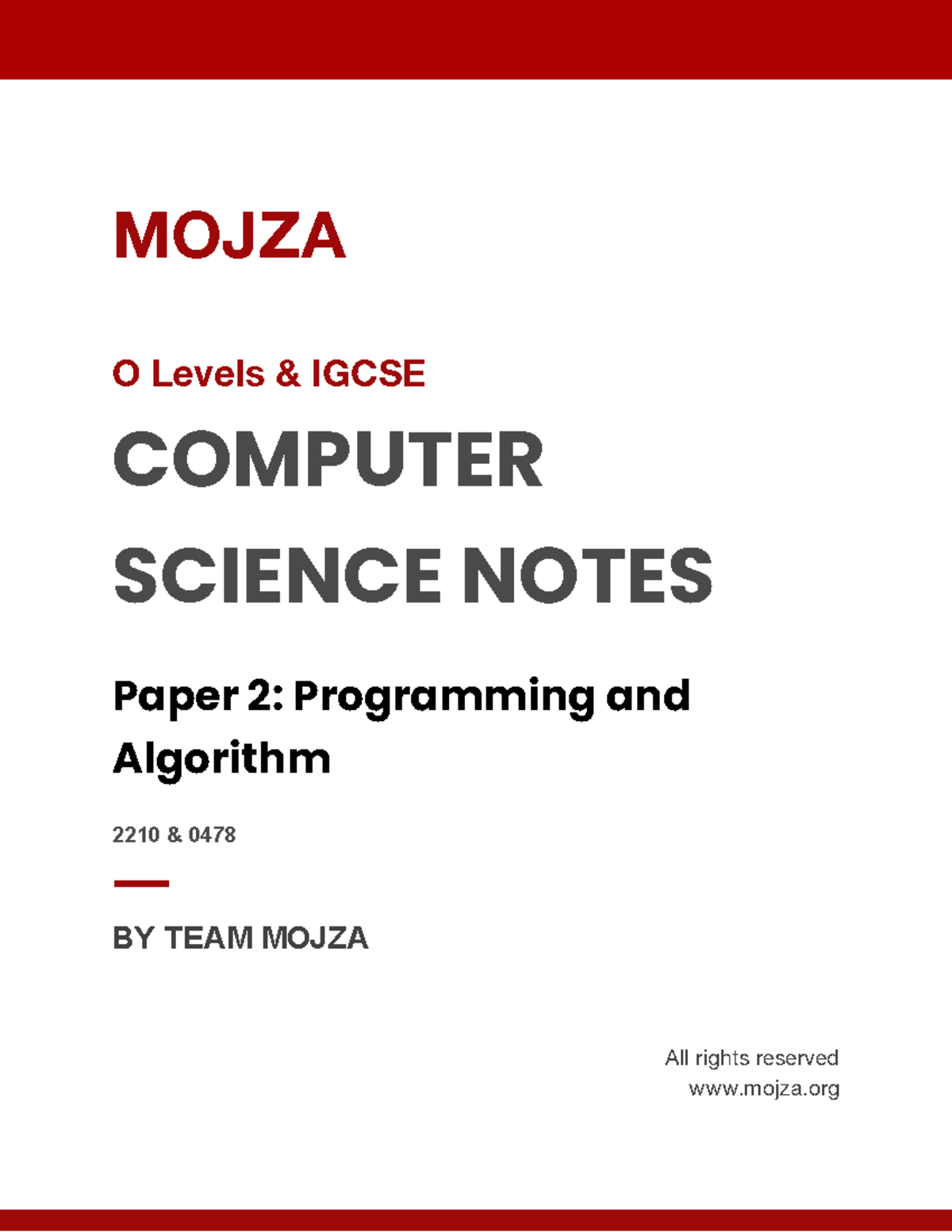 MOJZA

O Levels & IGCSE

COMPUTER SCIENCE NOTES

Paper 2: Programming and Algorithm

2210 & 0478

BY TEAM MOJZA

All rights reserved
www.mojza.org